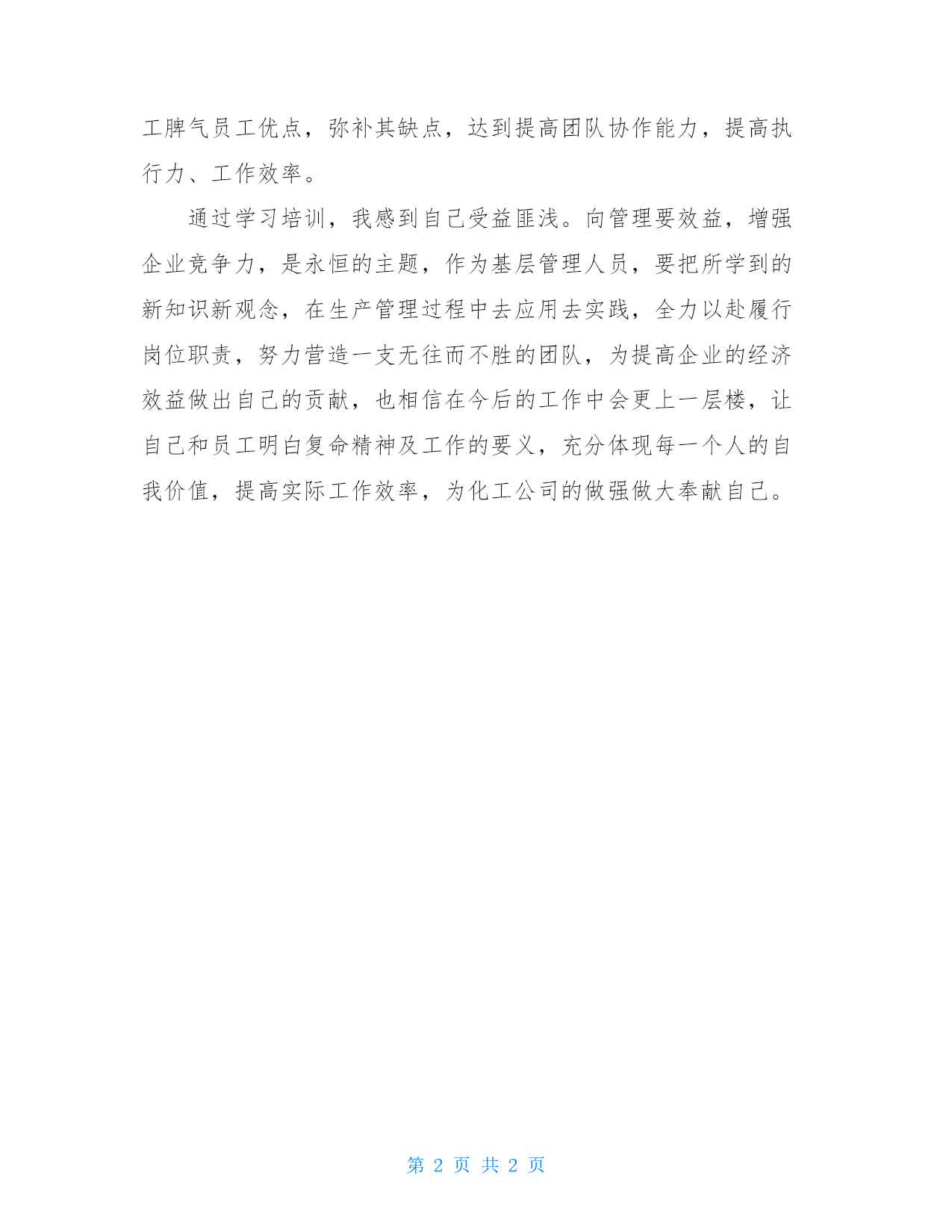 工脾气员工优点，弥补其缺点，达到提高团队协作能力，提高执行力、工作效率。

通过学习培训，我感到自己受益匪浅。向管理要效益，增强企业竞争力，是永恒的主题，作为基层管理人员，要把所学到的新知识新观念，在生产管理过程中去应用去实践，全力以赴履行岗位职责，努力营造一支无往而不胜的团队，为提高企业的经济效益做出自己的贡献，也相信在今后的工作中会更上一层楼，让自己和员工明白复命精神及工作的要义，充分体现每一个人的自我价值，提高实际工作效率，为化工公司的做强做大奉献自己。

第 2 页 共 2 页